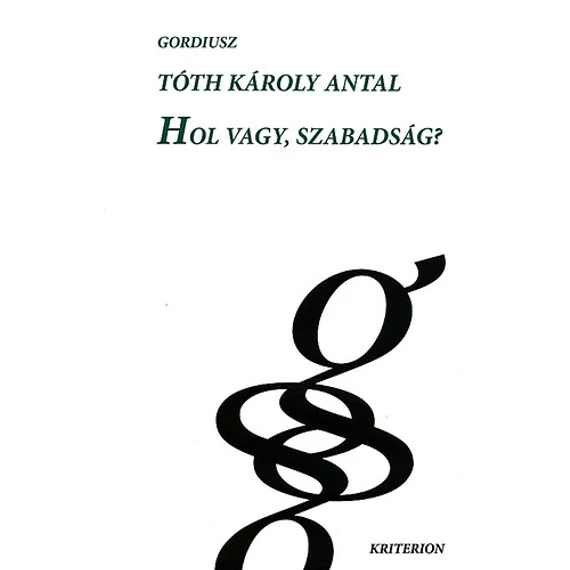 GORDIUSZ

TÓTH KÁROLY ANTAL

HOL VAGY, SZABADSÁG?

KRITERION